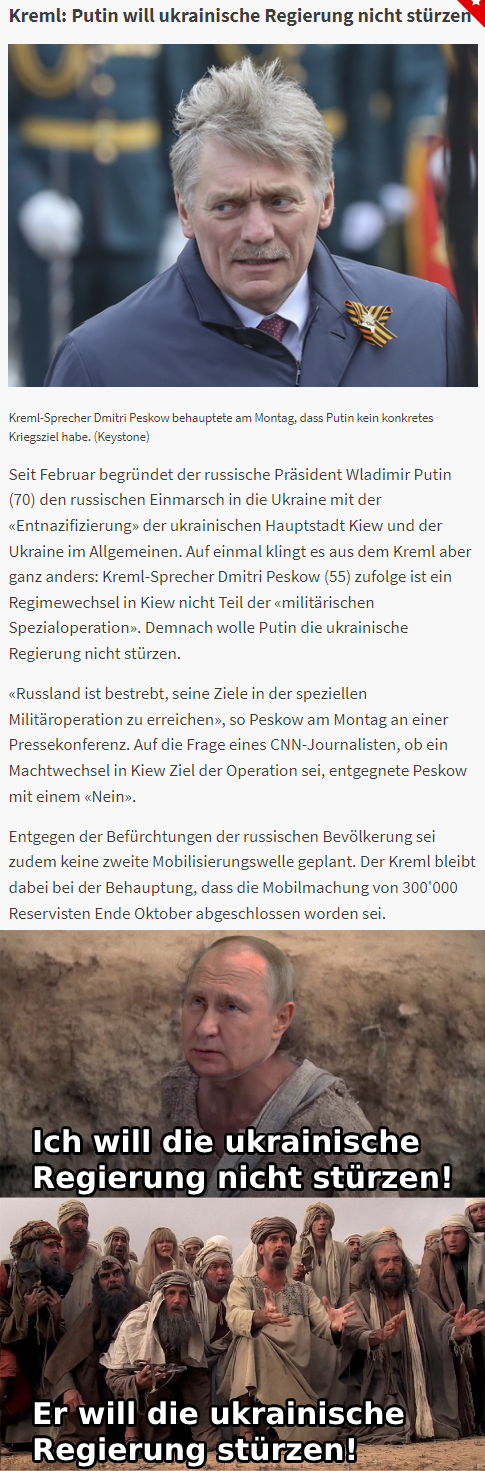 Kreml: Putin will ukrainische Regierung nicht stürzen

Kreml-Sprecher Dmitri Peskow behauptete am Montag, dass Putin kein konkretes Kriegsziel habe. (Keystone)

Seit Februar begründet der russische Präsident Wladimir Putin (70) den russischen Einmarsch in die Ukraine mit der «Entnazifizierung» der ukrainischen Hauptstadt Kiew und der Ukraine im Allgemeinen. Auf einmal klingt es aus dem Kreml aber ganz anders: Kreml-Sprecher Dmitri Peskow (55) zufolge ist ein Regimewechsel in Kiew nicht Teil der «militärischen Spezialoperation». Demnach wolle Putin die ukrainische Regierung nicht stürzen.

«Russland ist bestrebt, seine Ziele in der speziellen Militäroperation zu erreichen», so Peskow am Montag an einer Pressekonferenz. Auf die Frage eines CNN-Journalisten, ob ein Machtwechsel in Kiew Ziel der Operation sei, entgegnete Peskow mit einem «Nein».

Entgegen der Befürchtungen der russischen Bevölkerung sei zudem keine zweite Mobilisierungswelle geplant. Der Kreml bleibt dabei bei der Behauptung, dass die Mobilmachung von 300'000 Reservisten Ende Oktober abgeschlossen worden sei.

Ich will die ukrainische Regierung nicht stürzen!

Er will die ukrainische Regierung stürzen!